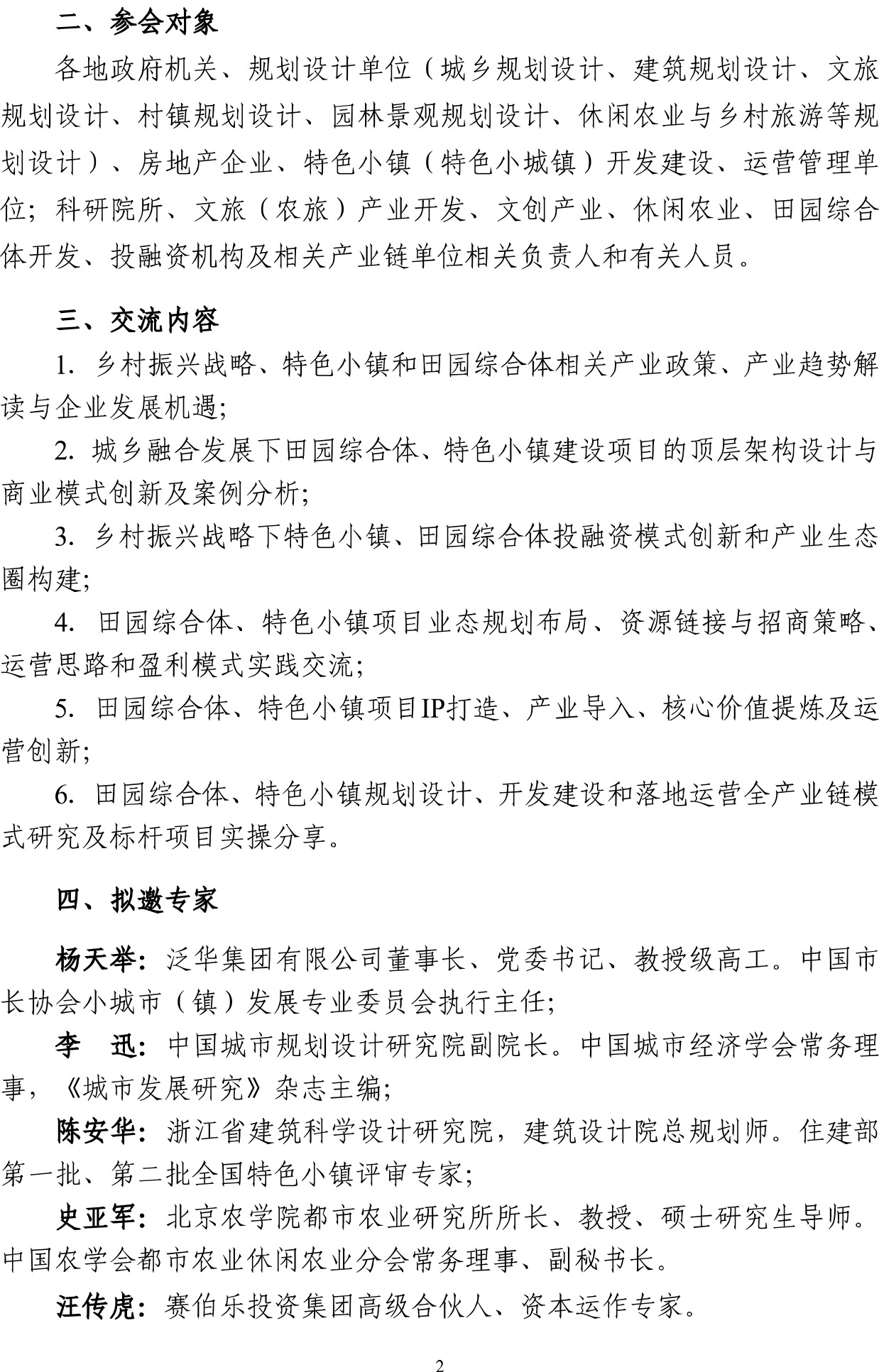 二、参会对象

各地政府机关、规划设计单位（城乡规划设计、建筑规划设计、文旅规划设计、村镇规划设计、园林景观规划设计、休闲农业与乡村旅游等规划设计）、房地产企业、特色小镇（特色小城镇）开发建设、运营管理单位；科研院所、文旅（农旅）产业开发、文创产业、休闲农业、田园综合体开发、投融资机构及相关产业链单位相关负责人和有关人员。

三、交流内容

1. 乡村振兴战略、特色小镇和田园综合体相关产业政策、产业趋势解读与企业发展机遇;

2. 城乡融合发展下田园综合体、特色小镇建设项目的顶层架构设计与商业模式创新及案例分析;

3. 乡村振兴战略下特色小镇、田园综合体投融资模式创新和产业生态圈构建;

4. 田园综合体、特色小镇项目业态规划布局、资源链接与招商策略、运营思路和盈利模式实践交流;

5. 田园综合体、特色小镇项目IP打造、产业导入、核心价值提炼及运营创新;

6. 田园综合体、特色小镇规划设计、开发建设和落地运营全产业链模式研究及标杆项目实操分享。

四、拟邀专家

杨天举：泛华集团有限公司董事长、党委书记、教授级高工。中国市长协会小城市（镇）发展专业委员会执行主任;

李 迅：中国城市规划设计研究院副院长。中国城市经济学会常务理事，《城市发展研究》杂志主编;

陈安华：浙江省建筑科学设计研究院，建筑设计院总规划师。住建部第一批、第二批全国特色小镇评审专家;

史亚军：北京农学院都市农业研究所所长、教授、硕士研究生导师。中国农学会都市农业休闲农业分会常务理事、副秘书长。

汪传虎：赛伯乐投资集团高级合伙人、资本运作专家。

2